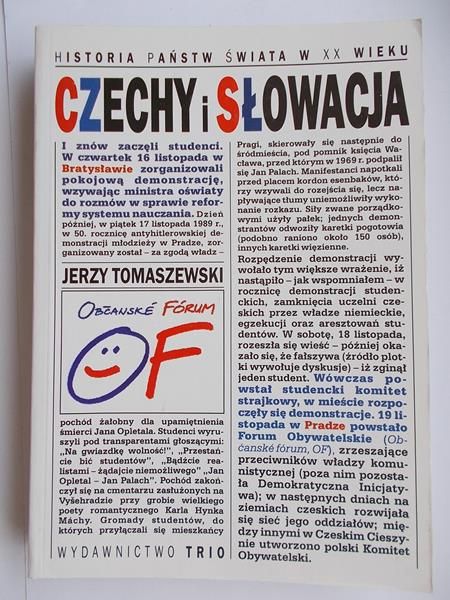 HISTORIA PAŃSTW ŚWIATA W XX WIEKU

CZECHY i SŁOWACJA

I znów zaczęli studenci. W czwartek 16 listopada w Bratysławie zorganizowali pokojową demonstrację, wzywając ministra oświaty do rozmów w sprawie reformy systemu nauczania. Dzień później, w piątek 17 listopada 1989 r., w 50. rocznicę antyhitlerowskiej demonstracji młodzieży w Pradze, zorganizowany został – za zgodą władz –

JERZY TOMASZEWSKI

Občanské Fórum

OF

pochód żałobny dla upamiętnienia śmierci Jana Opletala. Studenci wyruszyli pod transparentami głoszącymi: „Na gwiazdkę wolność!", „Przestańcie bić studentów", „Bądźcie realistami – żądajcie niemożliwego" „Jan Opletal – Jan Palach". Pochód zakończył się na cmentarzu zasłużonych na Vyšehradzie przy grobie wielkiego poety romantycznego Karla Hynka Máchy. Gromady studentów, do których przyłączali się mieszkańcy

WYDAWNICTWO TRIO

Pragi, skierowały się następnie do śródmieścia, pod pomnik księcia Wacława, przed którym w 1969 r. podpalił się Jan Palach. Manifestanci napotkali przed placem kordon esenbaków, którzy wzywali do rozejścia się, lecz napływające tłumy uniemożliwiły wykonanie rozkazu. Siły zwane porządkowymi użyły pałek; jednych demonstrantów odwoziły karetki pogotowia (podobno raniono około 150 osób), innych karetki więzienne.

Rozpędzenie demonstracji wywołało tym większe wrażenie, iż nastąpiło – jak wspomniałem – w rocznicę demonstracji studenckich, zamknięcia uczelni czeskich przez władze niemieckie, egzekucji oraz aresztowań studentów. W sobotę, 18 listopada, rozeszła się wieść – później okazało się, że fałszywa (źródło plotki wywołuje dyskusje) – iż zginął jeden student. Wówczas powstał studencki komitet strajkowy, w mieście rozpoczęły się demonstracje. 19 listopada w Pradze powstało Forum Obywatelskie (Občanské fórum, OF), zrzeszające przeciwników władzy komunistycznej (poza nim pozostała Demokratyczna Inicjatywa); w następnych dniach na ziemiach czeskich rozwijała się sieć jego oddziałów; między innymi w Czeskim Cieszynie utworzono polski Komitet Obywatelski.